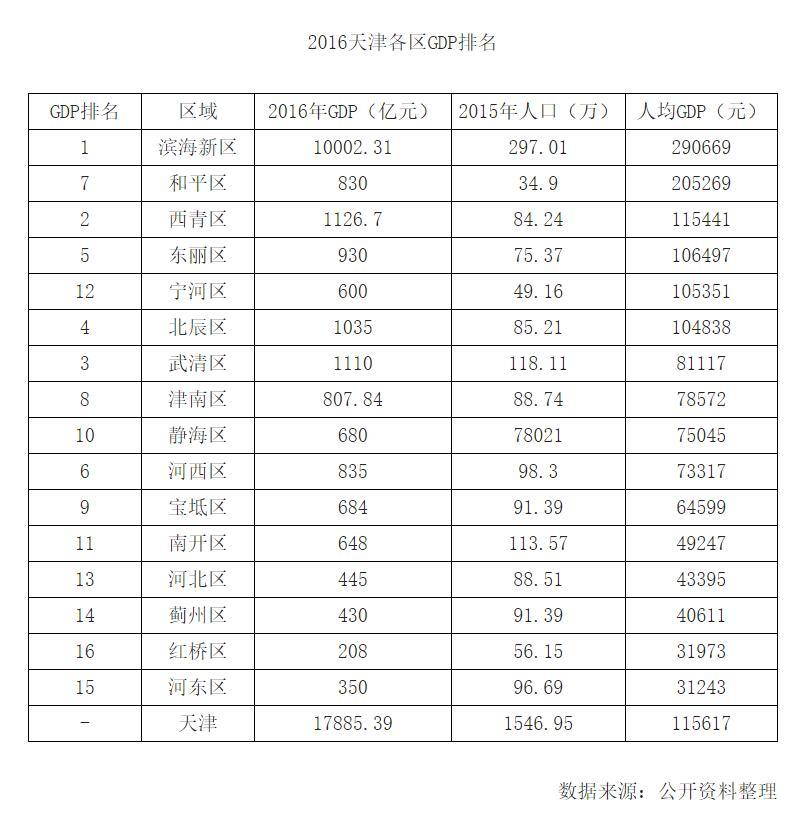 2016天津各区GDP排名

| GDP排名 | 区域 | 2016年GDP（亿元） | 2015年人口（万） | 人均GDP（元） |
|---|---|---|---|---|
| 1 | 滨海新区 | 10002.31 | 297.01 | 290669 |
| 7 | 和平区 | 830 | 34.9 | 205269 |
| 2 | 西青区 | 1126.7 | 84.24 | 115441 |
| 5 | 东丽区 | 930 | 75.37 | 106497 |
| 12 | 宁河区 | 600 | 49.16 | 105351 |
| 4 | 北辰区 | 1035 | 85.21 | 104838 |
| 3 | 武清区 | 1110 | 118.11 | 81117 |
| 8 | 津南区 | 807.84 | 88.74 | 78572 |
| 10 | 静海区 | 680 | 78021 | 75045 |
| 6 | 河西区 | 835 | 98.3 | 73317 |
| 9 | 宝坻区 | 684 | 91.39 | 64599 |
| 11 | 南开区 | 648 | 113.57 | 49247 |
| 13 | 河北区 | 445 | 88.51 | 43395 |
| 14 | 蓟州区 | 430 | 91.39 | 40611 |
| 16 | 红桥区 | 208 | 56.15 | 31973 |
| 15 | 河东区 | 350 | 96.69 | 31243 |
| - | 天津 | 17885.39 | 1546.95 | 115617 |

数据来源：公开资料整理